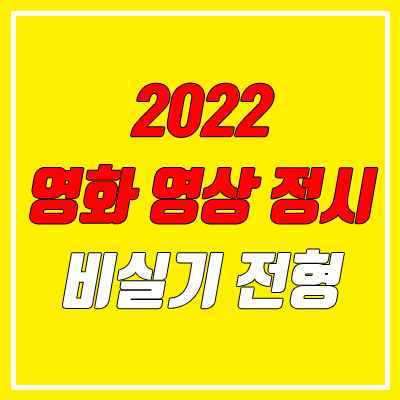 2022
영화 영상 정시
비실기 전형